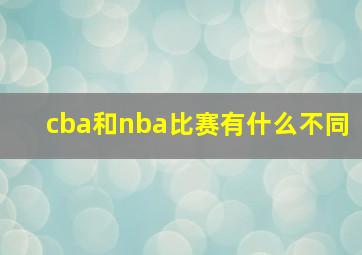 cba和nba比赛有什么不同